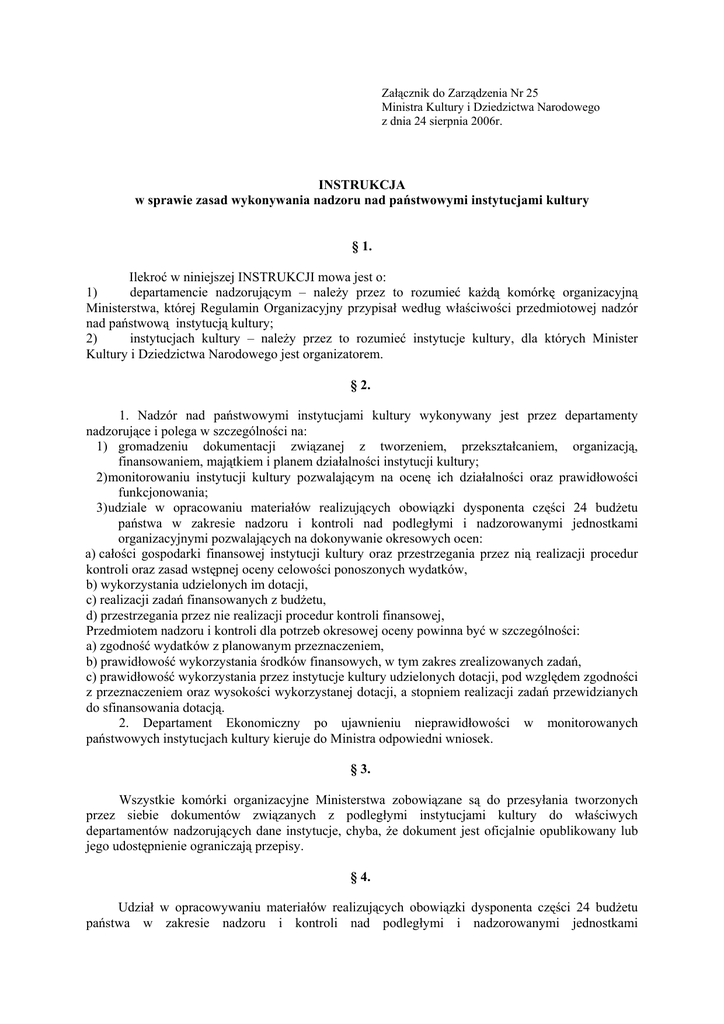 Załącznik do Zarządzenia Nr 25
Ministra Kultury i Dziedzictwa Narodowego
z dnia 24 sierpnia 2006r.

INSTRUKCJA
w sprawie zasad wykonywania nadzoru nad państwowymi instytucjami kultury

§ 1.

Ilekroć w niniejszej INSTRUKCJI mowa jest o:
1) departamencie nadzorującym – należy przez to rozumieć każdą komórkę organizacyjną Ministerstwa, której Regulamin Organizacyjny przypisał według właściwości przedmiotowej nadzór nad państwową instytucją kultury;
2) instytucjach kultury – należy przez to rozumieć instytucje kultury, dla których Minister Kultury i Dziedzictwa Narodowego jest organizatorem.

§ 2.

1. Nadzór nad państwowymi instytucjami kultury wykonywany jest przez departamenty nadzorujące i polega w szczególności na:
1) gromadzeniu dokumentacji związanej z tworzeniem, przekształcaniem, organizacją, finansowaniem, majątkiem i planem działalności instytucji kultury;
2)monitorowaniu instytucji kultury pozwalającym na ocenę ich działalności oraz prawidłowości funkcjonowania;
3)udziale w opracowaniu materiałów realizujących obowiązki dysponenta części 24 budżetu państwa w zakresie nadzoru i kontroli nad podległymi i nadzorowanymi jednostkami organizacyjnymi pozwalających na dokonywanie okresowych ocen:
a) całości gospodarki finansowej instytucji kultury oraz przestrzegania przez nią realizacji procedur kontroli oraz zasad wstępnej oceny celowości ponoszonych wydatków,
b) wykorzystania udzielonych im dotacji,
c) realizacji zadań finansowanych z budżetu,
d) przestrzegania przez nie realizacji procedur kontroli finansowej,
Przedmiotem nadzoru i kontroli dla potrzeb okresowej oceny powinna być w szczególności:
a) zgodność wydatków z planowanym przeznaczeniem,
b) prawidłowość wykorzystania środków finansowych, w tym zakres zrealizowanych zadań,
c) prawidłowość wykorzystania przez instytucje kultury udzielonych dotacji, pod względem zgodności z przeznaczeniem oraz wysokości wykorzystanej dotacji, a stopniem realizacji zadań przewidzianych do sfinansowania dotacją.
2. Departament Ekonomiczny po ujawnieniu nieprawidłowości w monitorowanych państwowych instytucjach kultury kieruje do Ministra odpowiedni wniosek.

§ 3.

Wszystkie komórki organizacyjne Ministerstwa zobowiązane są do przesyłania tworzonych przez siebie dokumentów związanych z podległymi instytucjami kultury do właściwych departamentów nadzorujących dane instytucje, chyba, że dokument jest oficjalnie opublikowany lub jego udostępnienie ograniczają przepisy.

§ 4.

Udział w opracowywaniu materiałów realizujących obowiązki dysponenta części 24 budżetu państwa w zakresie nadzoru i kontroli nad podległymi i nadzorowanymi jednostkami